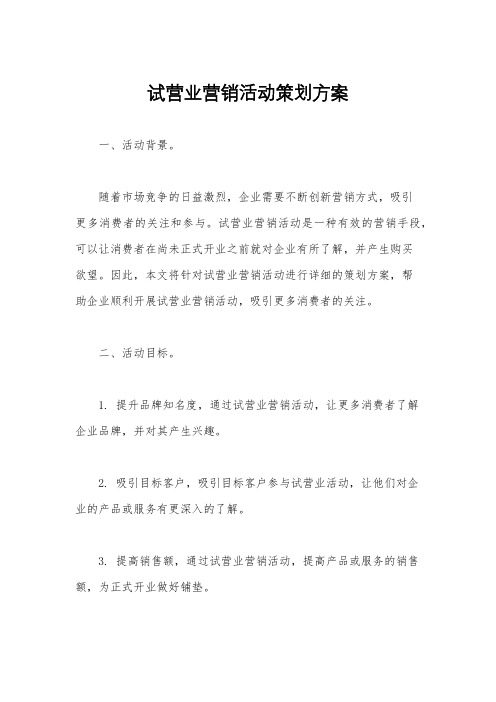 试营业营销活动策划方案

一、活动背景。

随着市场竞争的日益激烈，企业需要不断创新营销方式，吸引更多消费者的关注和参与。试营业营销活动是一种有效的营销手段，可以让消费者在尚未正式开业之前就对企业有所了解，并产生购买欲望。因此，本文将针对试营业营销活动进行详细的策划方案，帮助企业顺利开展试营业营销活动，吸引更多消费者的关注。

二、活动目标。

1. 提升品牌知名度，通过试营业营销活动，让更多消费者了解企业品牌，并对其产生兴趣。

2. 吸引目标客户，吸引目标客户参与试营业活动，让他们对企业的产品或服务有更深入的了解。

3. 提高销售额，通过试营业营销活动，提高产品或服务的销售额，为正式开业做好铺垫。